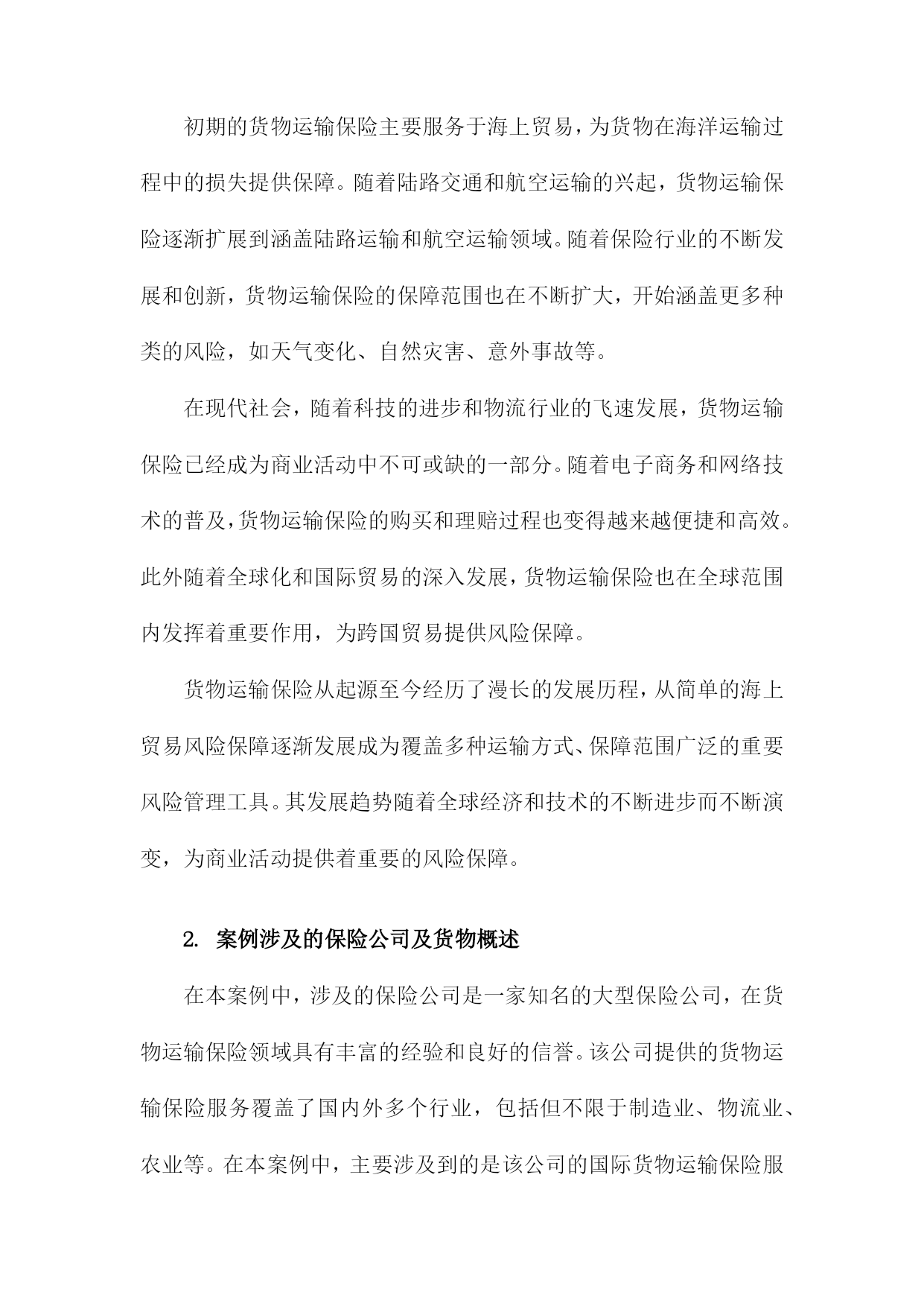 初期的货物运输保险主要服务于海上贸易，为货物在海洋运输过程中的损失提供保障。随着陆路交通和航空运输的兴起，货物运输保险逐渐扩展到涵盖陆路运输和航空运输领域。随着保险行业的不断发展和创新，货物运输保险的保障范围也在不断扩大，开始涵盖更多种类的风险，如天气变化、自然灾害、意外事故等。

在现代社会，随着科技的进步和物流行业的飞速发展，货物运输保险已经成为商业活动中不可或缺的一部分。随着电子商务和网络技术的普及，货物运输保险的购买和理赔过程也变得越来越便捷和高效。此外随着全球化和国际贸易的深入发展，货物运输保险也在全球范围内发挥着重要作用，为跨国贸易提供风险保障。

货物运输保险从起源至今经历了漫长的发展历程，从简单的海上贸易风险保障逐渐发展成为覆盖多种运输方式、保障范围广泛的重要风险管理工具。其发展趋势随着全球经济和技术的不断进步而不断演变，为商业活动提供着重要的风险保障。

2. 案例涉及的保险公司及货物概述

在本案例中，涉及的保险公司是一家知名的大型保险公司，在货物运输保险领域具有丰富的经验和良好的信誉。该公司提供的货物运输保险服务覆盖了国内外多个行业，包括但不限于制造业、物流业、农业等。在本案例中，主要涉及到的是该公司的国际货物运输保险服